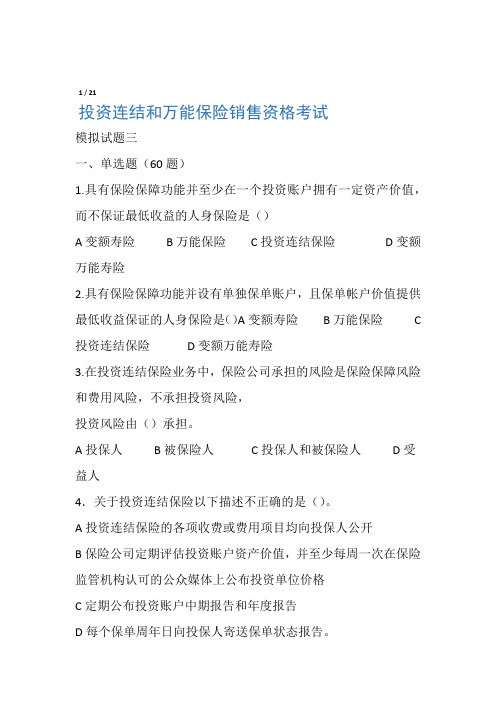 1 / 21

投资连结和万能保险销售资格考试

模拟试题三

一、单选题（60 题）

1.具有保险保障功能并至少在一个投资账户拥有一定资产价值，而不保证最低收益的人身保险是（）

A 变额寿险　B 万能保险　C 投资连结保险　D 变额万能寿险

2.具有保险保障功能并设有单独保单账户，且保单帐户价值提供最低收益保证的人身保险是()A 变额寿险　B 万能保险　C 投资连结保险　D 变额万能寿险

3.在投资连结保险业务中，保险公司承担的风险是保险保障风险和费用风险，不承担投资风险，

投资风险由（）承担。

A 投保人　B 被保险人　C 投保人和被保险人　D 受益人

4．关于投资连结保险以下描述不正确的是（）。

A 投资连结保险的各项收费或费用项目均向投保人公开

B 保险公司定期评估投资账户资产价值，并至少每周一次在保险监管机构认可的公众媒体上公布投资单位价格

C 定期公布投资账户中期报告和年度报告

D 每个保单周年日向投保人寄送保单状态报告。